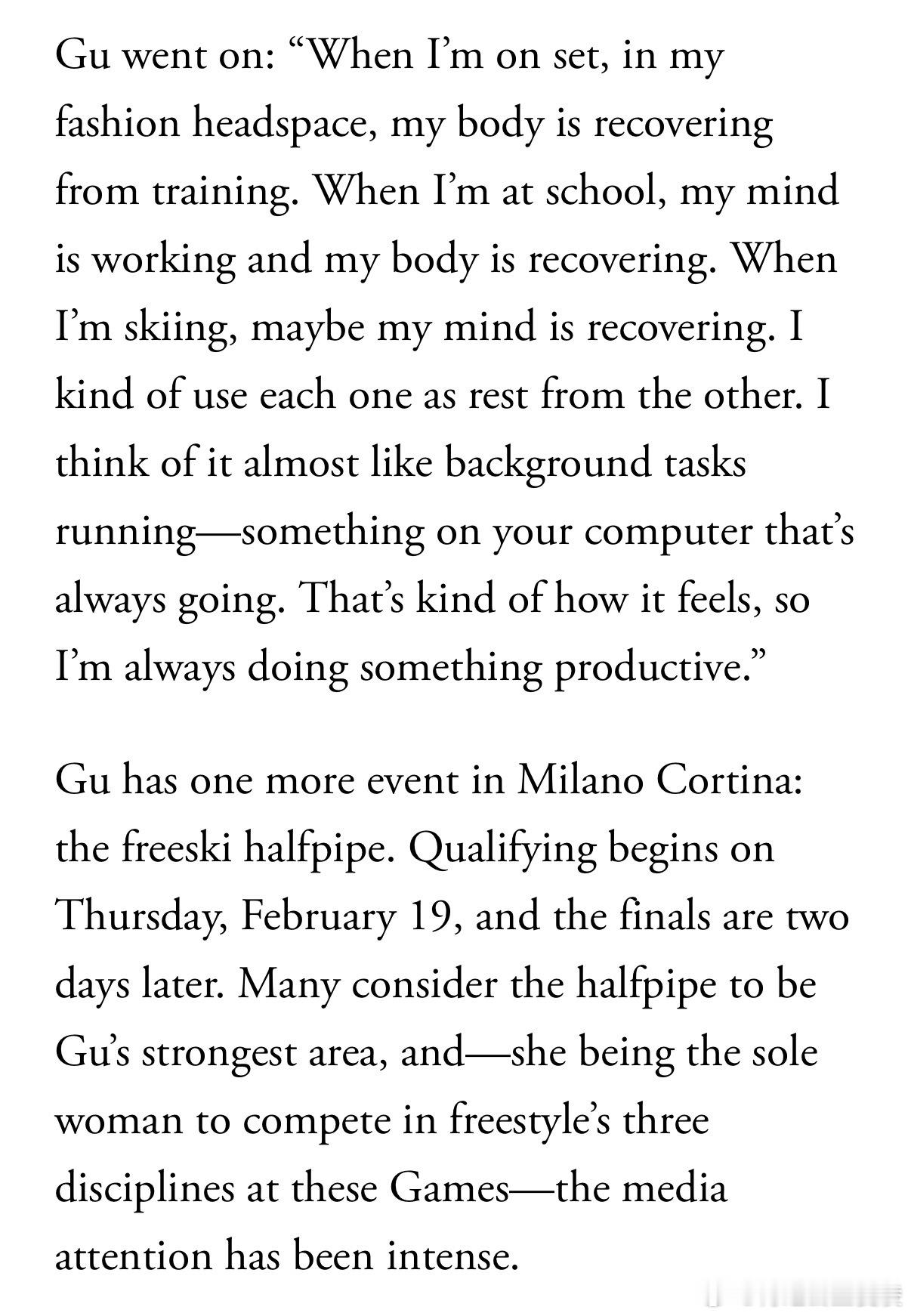 Gu went on: “When I’m on set, in my fashion headspace, my body is recovering from training. When I’m at school, my mind is working and my body is recovering. When I’m skiing, maybe my mind is recovering. I kind of use each one as rest from the other. I think of it almost like background tasks running—something on your computer that’s always going. That’s kind of how it feels, so I’m always doing something productive.”

Gu has one more event in Milano Cortina: the freeski halfpipe. Qualifying begins on Thursday, February 19, and the finals are two days later. Many consider the halfpipe to be Gu’s strongest area, and—she being the sole woman to compete in freestyle’s three disciplines at these Games—the media attention has been intense.